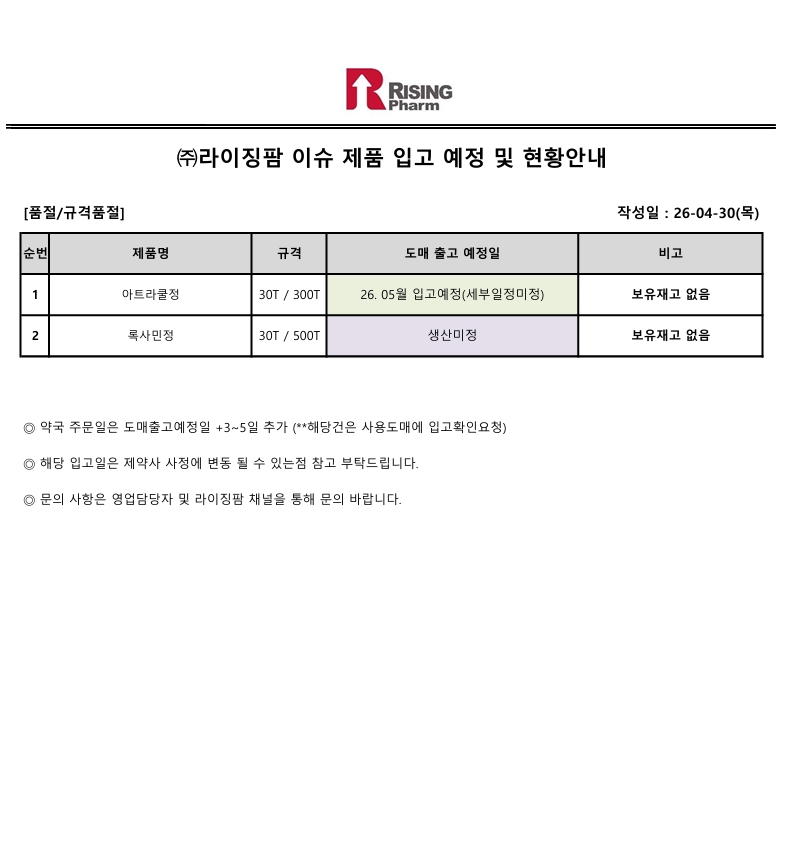 RISING Pharm

㈜라이징팜 이슈 제품 입고 예정 및 현황안내

[품절/규격품절]

작성일 : 26-04-30(목)

| 순번 | 제품명 | 규격 | 도매 출고 예정일 | 비고 |
|---|---|---|---|---|
| 1 | 아트라쿨정 | 30T / 300T | 26. 05월 입고예정(세부일정미정) | 보유재고 없음 |
| 2 | 록사민정 | 30T / 500T | 생산미정 | 보유재고 없음 |

◎ 약국 주문일은 도매출고예정일 +3~5일 추가 (**해당건은 사용도매에 입고확인요청)

◎ 해당 입고일은 제약사 사정에 변동 될 수 있는점 참고 부탁드립니다.

◎ 문의 사항은 영업담당자 및 라이징팜 채널을 통해 문의 바랍니다.